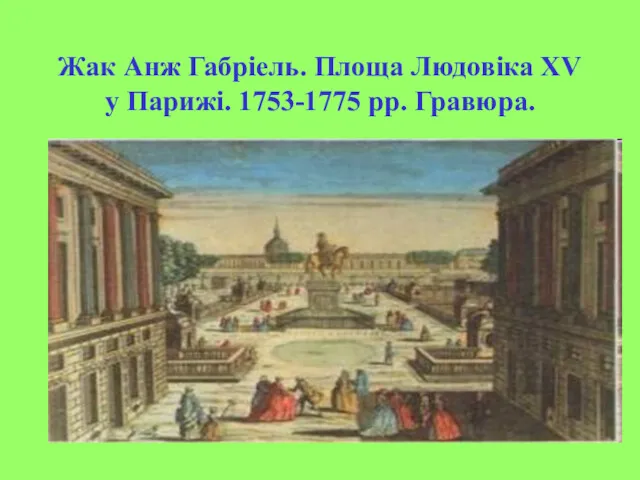 Жак Анж Габріель. Площа Людовіка XV у Парижі. 1753-1775 рр. Гравюра.